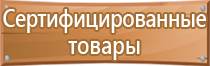 Сертифицированные товары